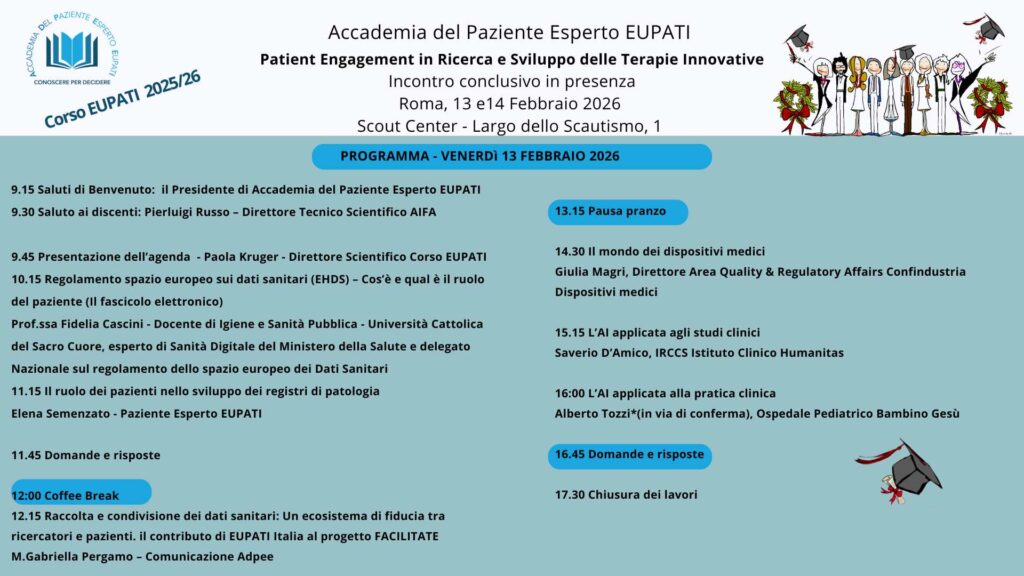 ACCADEMIA DEL PAZIENTE ESPERTO EUPATI
CONOSCERE PER DECIDERE

Corso EUPATI 2025/26

Accademia del Paziente Esperto EUPATI
Patient Engagement in Ricerca e Sviluppo delle Terapie Innovative
Incontro conclusivo in presenza
Roma, 13 e14 Febbraio 2026
Scout Center - Largo dello Scautismo, 1

PROGRAMMA - VENERDÌ 13 FEBBRAIO 2026

9.15 Saluti di Benvenuto: il Presidente di Accademia del Paziente Esperto EUPATI
9.30 Saluto ai discenti: Pierluigi Russo – Direttore Tecnico Scientifico AIFA

9.45 Presentazione dell'agenda - Paola Kruger - Direttore Scientifico Corso EUPATI
10.15 Regolamento spazio europeo sui dati sanitari (EHDS) – Cos'è e qual è il ruolo del paziente (Il fascicolo elettronico)
Prof.ssa Fidelia Cascini - Docente di Igiene e Sanità Pubblica - Università Cattolica del Sacro Cuore, esperto di Sanità Digitale del Ministero della Salute e delegato Nazionale sul regolamento dello spazio europeo dei Dati Sanitari
11.15 Il ruolo dei pazienti nello sviluppo dei registri di patologia
Elena Semenzato - Paziente Esperto EUPATI

11.45 Domande e risposte

12:00 Coffee Break
12.15 Raccolta e condivisione dei dati sanitari: Un ecosistema di fiducia tra ricercatori e pazienti. il contributo di EUPATI Italia al progetto FACILITATE
M.Gabriella Pergamo – Comunicazione Adpee

13.15 Pausa pranzo

14.30 Il mondo dei dispositivi medici
Giulia Magri, Direttore Area Quality & Regulatory Affairs Confindustria Dispositivi medici

15.15 L'AI applicata agli studi clinici
Saverio D'Amico, IRCCS Istituto Clinico Humanitas

16:00 L'AI applicata alla pratica clinica
Alberto Tozzi*(in via di conferma), Ospedale Pediatrico Bambino Gesù

16.45 Domande e risposte

17.30 Chiusura dei lavori